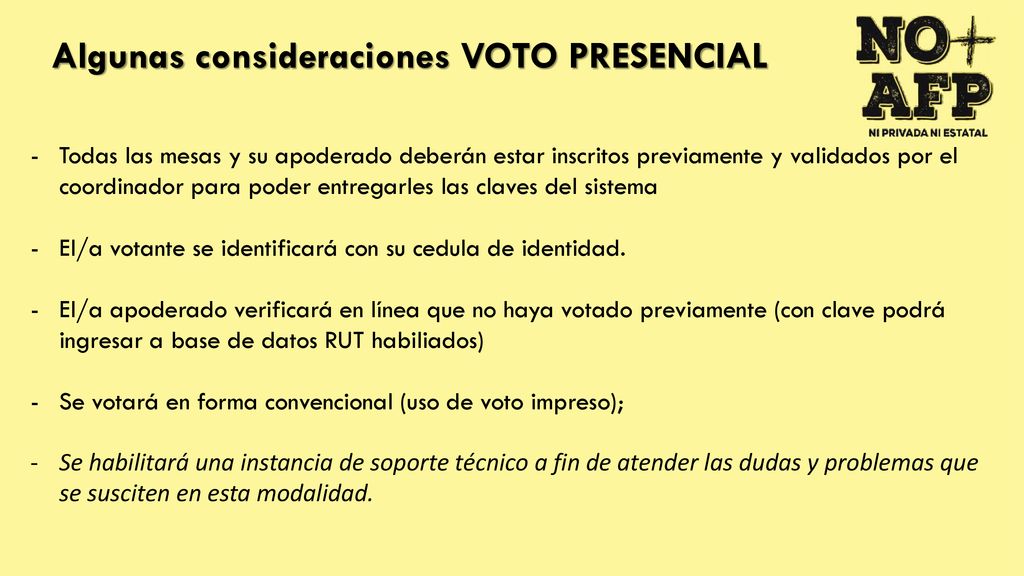 Algunas consideraciones VOTO PRESENCIAL

NO+ AFP
NI PRIVADA NI ESTATAL

- Todas las mesas y su apoderado deberán estar inscritos previamente y validados por el coordinador para poder entregarles las claves del sistema

- El/a votante se identificará con su cedula de identidad.

- El/a apoderado verificará en línea que no haya votado previamente (con clave podrá ingresar a base de datos RUT habiliados)

- Se votará en forma convencional (uso de voto impreso);

- Se habilitará una instancia de soporte técnico a fin de atender las dudas y problemas que se susciten en esta modalidad.